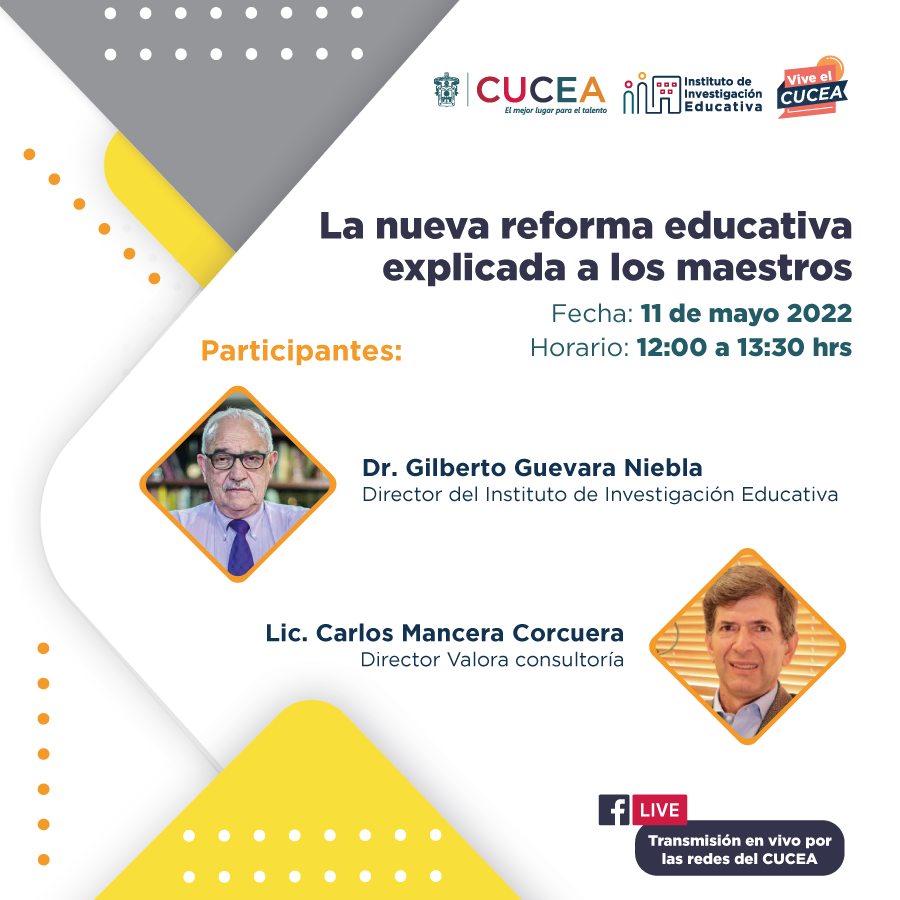 CUCEA
El mejor lugar para el talento

Instituto de Investigación Educativa

Vive el CUCEA

La nueva reforma educativa explicada a los maestros

Fecha: 11 de mayo 2022
Horario: 12:00 a 13:30 hrs

Participantes:

Dr. Gilberto Guevara Niebla
Director del Instituto de Investigación Educativa

Lic. Carlos Mancera Corcuera
Director Valora consultoría

LIVE

Transmisión en vivo por las redes del CUCEA